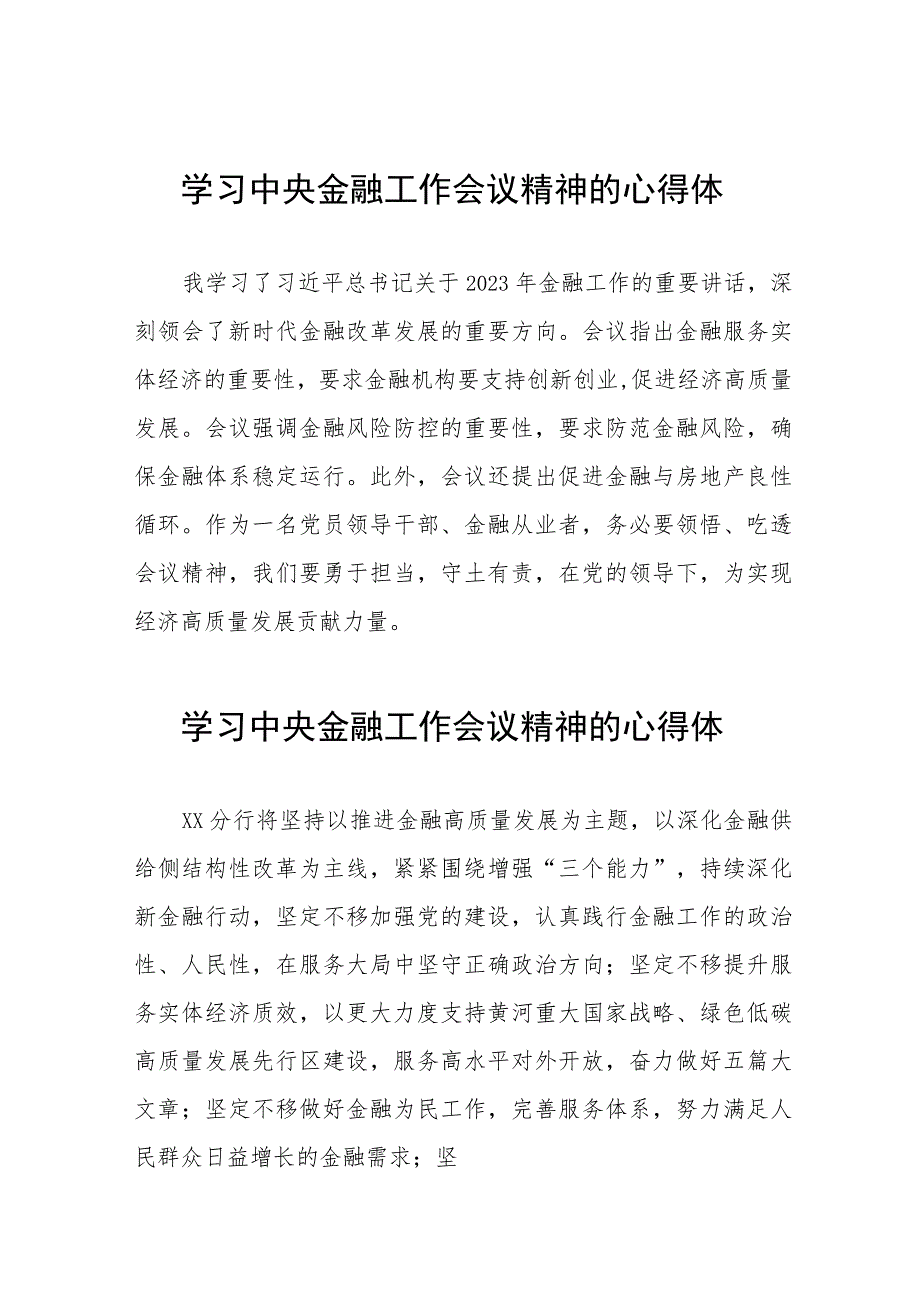 学习中央金融工作会议精神的心得体

我学习了习近平总书记关于2023年金融工作的重要讲话，深刻领会了新时代金融改革发展的重要方向。会议指出金融服务实体经济的重要性，要求金融机构要支持创新创业,促进经济高质量发展。会议强调金融风险防控的重要性，要求防范金融风险，确保金融体系稳定运行。此外，会议还提出促进金融与房地产良性循环。作为一名党员领导干部、金融从业者，务必要领悟、吃透会议精神，我们要勇于担当，守土有责，在党的领导下，为实现经济高质量发展贡献力量。

学习中央金融工作会议精神的心得体

XX分行将坚持以推进金融高质量发展为主题，以深化金融供给侧结构性改革为主线，紧紧围绕增强“三个能力”，持续深化新金融行动，坚定不移加强党的建设，认真践行金融工作的政治性、人民性，在服务大局中坚守正确政治方向；坚定不移提升服务实体经济质效，以更大力度支持黄河重大国家战略、绿色低碳高质量发展先行区建设，服务高水平对外开放，奋力做好五篇大文章；坚定不移做好金融为民工作，完善服务体系，努力满足人民群众日益增长的金融需求；坚